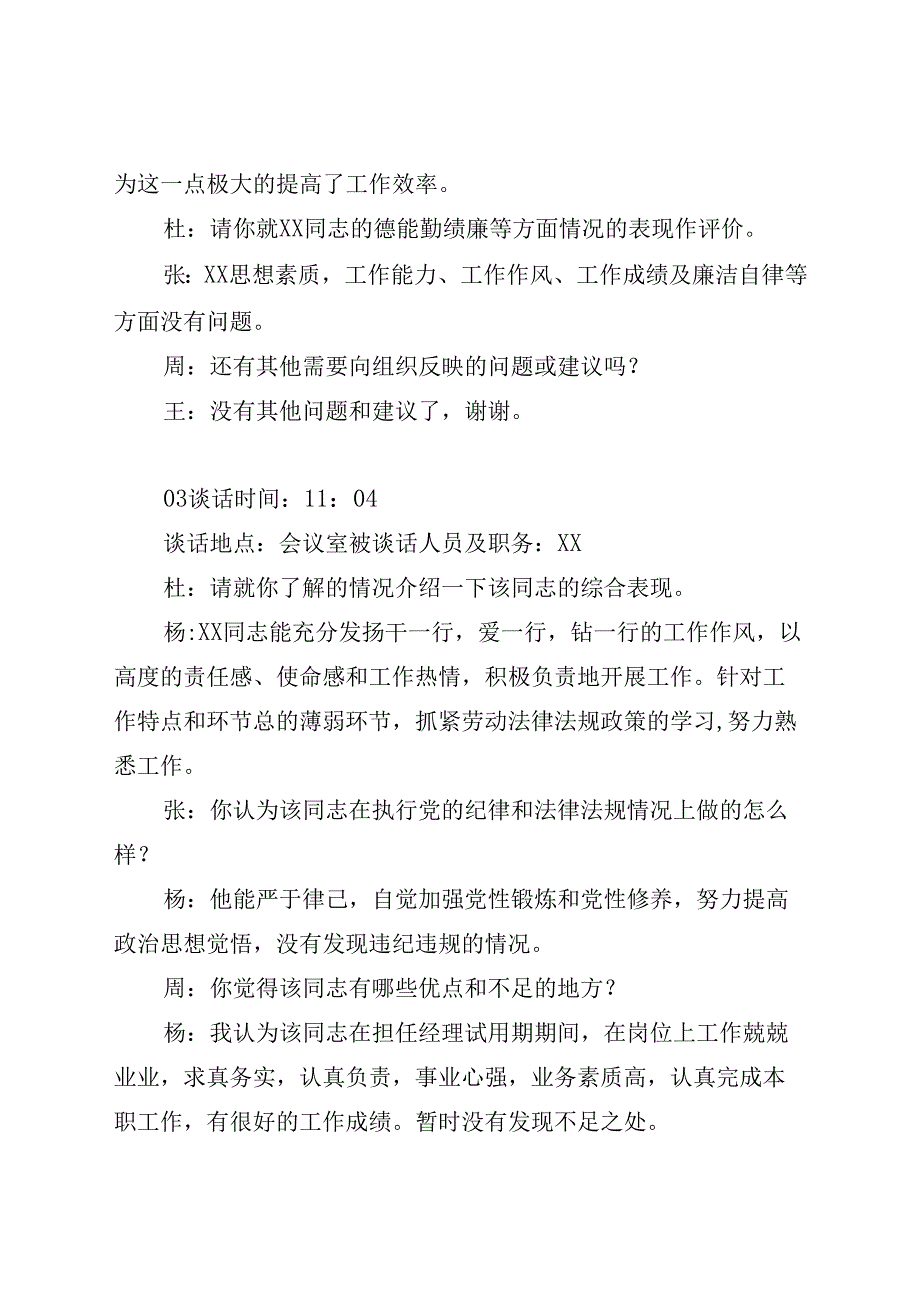 为这一点极大的提高了工作效率。

杜：请你就XX同志的德能勤绩廉等方面情况的表现作评价。

张：XX思想素质，工作能力、工作作风、工作成绩及廉洁自律等方面没有问题。

周：还有其他需要向组织反映的问题或建议吗？

王：没有其他问题和建议了，谢谢。

03谈话时间：11：04

谈话地点：会议室被谈话人员及职务：XX

杜：请就你了解的情况介绍一下该同志的综合表现。

杨:XX同志能充分发扬干一行，爱一行，钻一行的工作作风，以高度的责任感、使命感和工作热情，积极负责地开展工作。针对工作特点和环节总的薄弱环节，抓紧劳动法律法规政策的学习,努力熟悉工作。

张：你认为该同志在执行党的纪律和法律法规情况上做的怎么样？

杨：他能严于律己，自觉加强党性锻炼和党性修养，努力提高政治思想觉悟，没有发现违纪违规的情况。

周：你觉得该同志有哪些优点和不足的地方？

杨：我认为该同志在担任经理试用期期间，在岗位上工作兢兢业业，求真务实，认真负责，事业心强，业务素质高，认真完成本职工作，有很好的工作成绩。暂时没有发现不足之处。